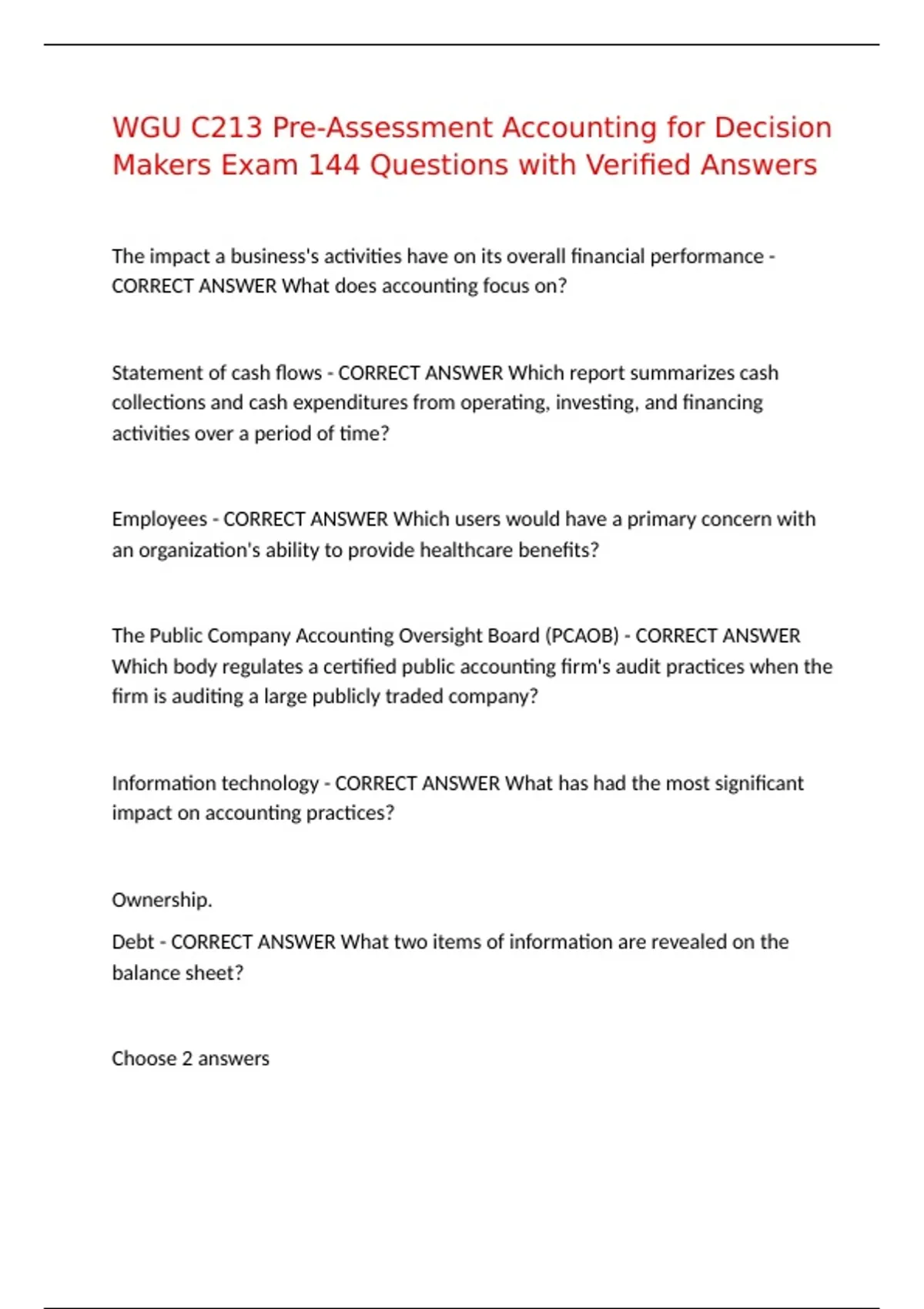 WGU C213 Pre-Assessment Accounting for Decision Makers Exam 144 Questions with Verified Answers

The impact a business's activities have on its overall financial performance - CORRECT ANSWER What does accounting focus on?

Statement of cash flows - CORRECT ANSWER Which report summarizes cash collections and cash expenditures from operating, investing, and financing activities over a period of time?

Employees - CORRECT ANSWER Which users would have a primary concern with an organization's ability to provide healthcare benefits?

The Public Company Accounting Oversight Board (PCAOB) - CORRECT ANSWER Which body regulates a certified public accounting firm's audit practices when the firm is auditing a large publicly traded company?

Information technology - CORRECT ANSWER What has had the most significant impact on accounting practices?

Ownership.

Debt - CORRECT ANSWER What two items of information are revealed on the balance sheet?

Choose 2 answers